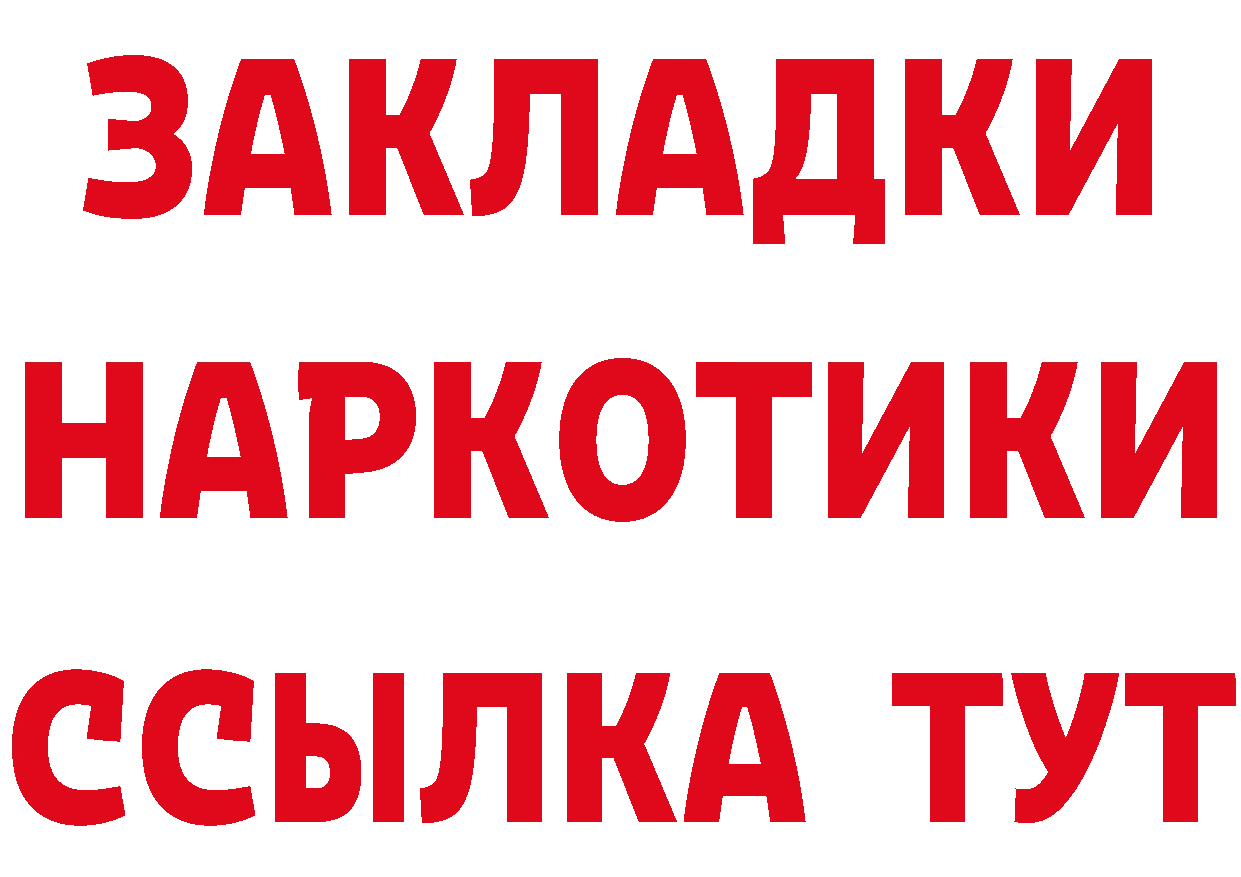 ЗАКЛАДКИ НАРКОТИКИ ССЫЛКА ТУТ